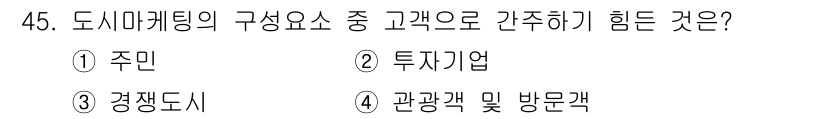 45. 도시마케팅의 구성요소 중 고객으로 간주하기 힘든 것은?

① 주민
② 투자기업
③ 경쟁도시
④ 관광객 및 방문객